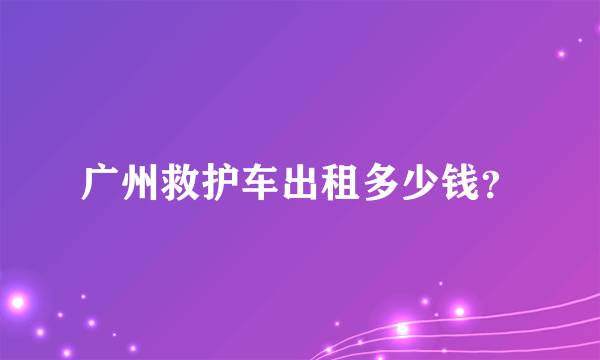 广州救护车出租多少钱？